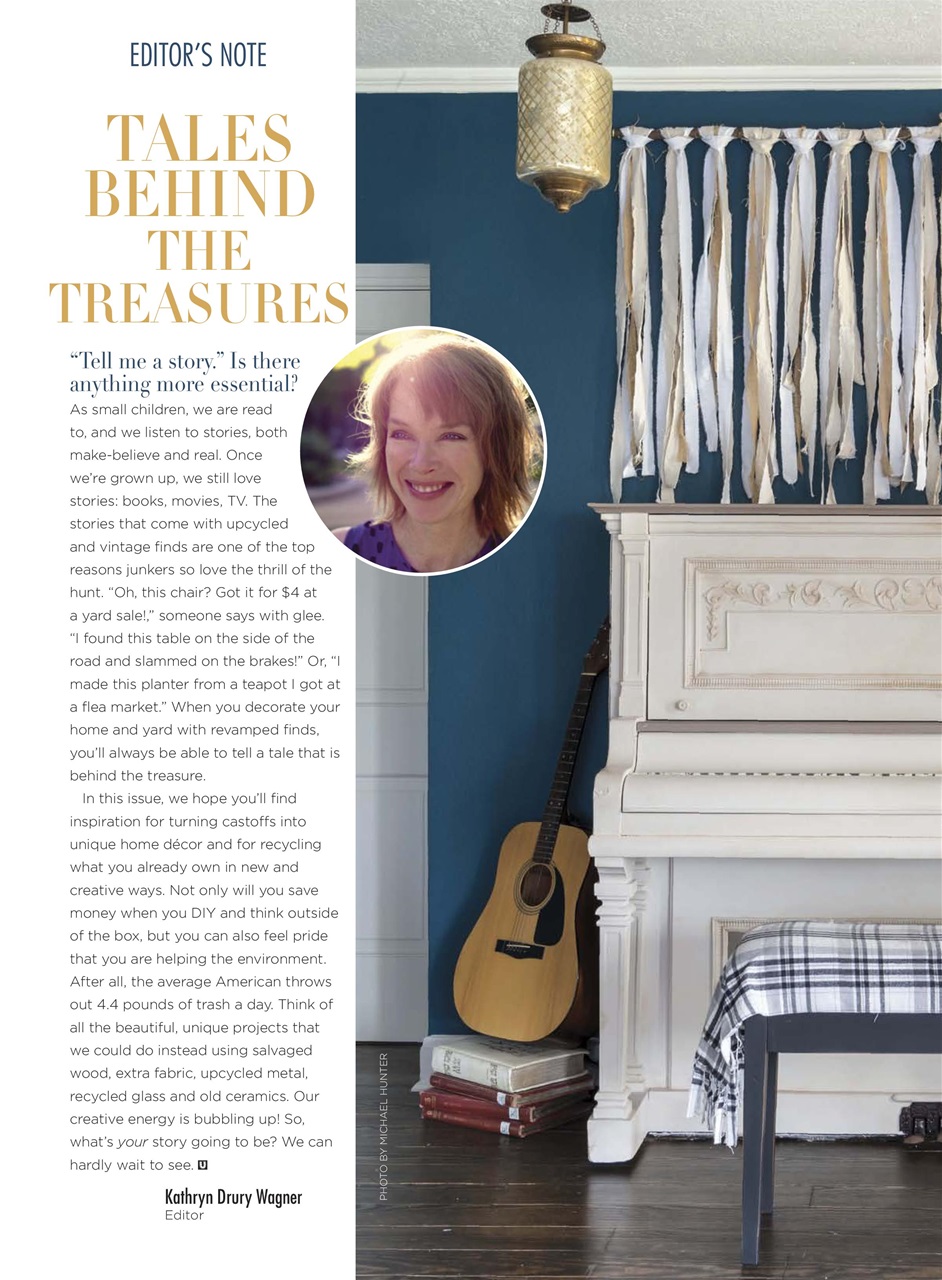 EDITOR'S NOTE

TALES BEHIND THE TREASURES

"Tell me a story." Is there anything more essential? As small children, we are read to, and we listen to stories, both make-believe and real. Once we're grown up, we still love stories: books, movies, TV. The stories that come with upcycled and vintage finds are one of the top reasons junkers so love the thrill of the hunt. "Oh, this chair? Got it for $4 at a yard sale!," someone says with glee. "I found this table on the side of the road and slammed on the brakes!" Or, "I made this planter from a teapot I got at a flea market." When you decorate your home and yard with revamped finds, you'll always be able to tell a tale that is behind the treasure.

In this issue, we hope you'll find inspiration for turning castoffs into unique home décor and for recycling what you already own in new and creative ways. Not only will you save money when you DIY and think outside of the box, but you can also feel pride that you are helping the environment. After all, the average American throws out 4.4 pounds of trash a day. Think of all the beautiful, unique projects that we could do instead using salvaged wood, extra fabric, upcycled metal, recycled glass and old ceramics. Our creative energy is bubbling up! So, what's your story going to be? We can hardly wait to see. U

Kathryn Drury Wagner
Editor

PHOTO BY MICHAEL HUNTER